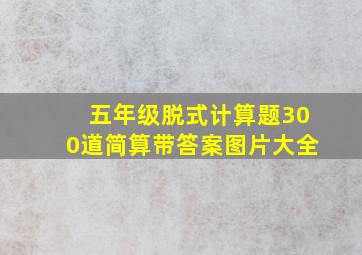 五年级脱式计算题300道简算带答案图片大全